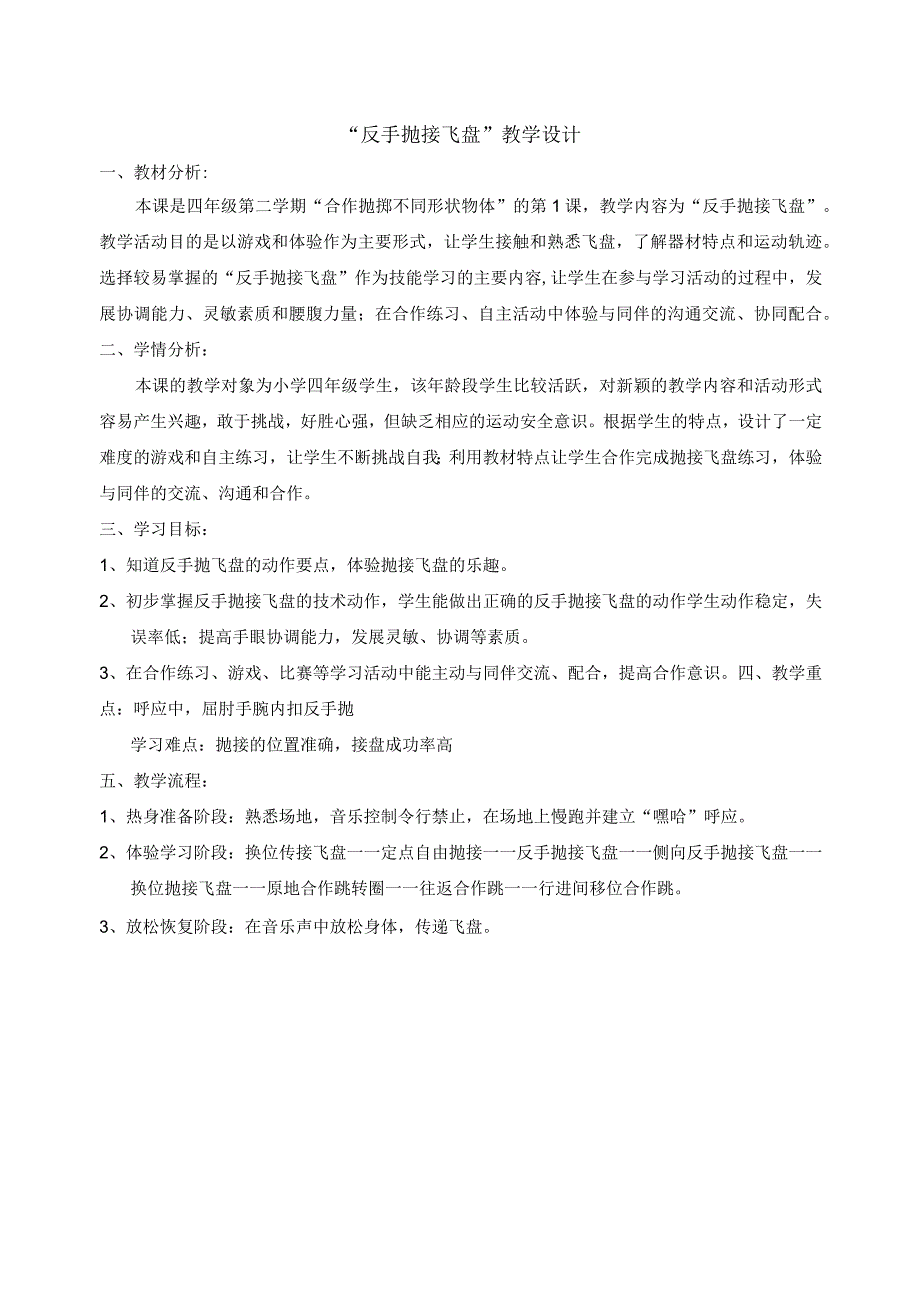 “反手抛接飞盘”教学设计

一、教材分析:

本课是四年级第二学期“合作抛掷不同形状物体”的第1课，教学内容为“反手抛接飞盘”。教学活动目的是以游戏和体验作为主要形式，让学生接触和熟悉飞盘，了解器材特点和运动轨迹。选择较易掌握的“反手抛接飞盘”作为技能学习的主要内容,让学生在参与学习活动的过程中，发展协调能力、灵敏素质和腰腹力量；在合作练习、自主活动中体验与同伴的沟通交流、协同配合。

二、学情分析：

本课的教学对象为小学四年级学生，该年龄段学生比较活跃，对新颖的教学内容和活动形式容易产生兴趣，敢于挑战，好胜心强，但缺乏相应的运动安全意识。根据学生的特点，设计了一定难度的游戏和自主练习，让学生不断挑战自我;利用教材特点让学生合作完成抛接飞盘练习，体验与同伴的交流、沟通和合作。

三、学习目标：

1、知道反手抛飞盘的动作要点，体验抛接飞盘的乐趣。

2、初步掌握反手抛接飞盘的技术动作，学生能做出正确的反手抛接飞盘的动作学生动作稳定，失误率低；提高手眼协调能力，发展灵敏、协调等素质。

3、在合作练习、游戏、比赛等学习活动中能主动与同伴交流、配合，提高合作意识。四、教学重点：呼应中，屈肘手腕内扣反手抛

学习难点：抛接的位置准确，接盘成功率高

五、教学流程：

1、热身准备阶段：熟悉场地，音乐控制令行禁止，在场地上慢跑并建立“嘿哈”呼应。

2、体验学习阶段：换位传接飞盘一一定点自由抛接一一反手抛接飞盘一一侧向反手抛接飞盘一一换位抛接飞盘一一原地合作跳转圈一一往返合作跳一一行进间移位合作跳。

3、放松恢复阶段：在音乐声中放松身体，传递飞盘。